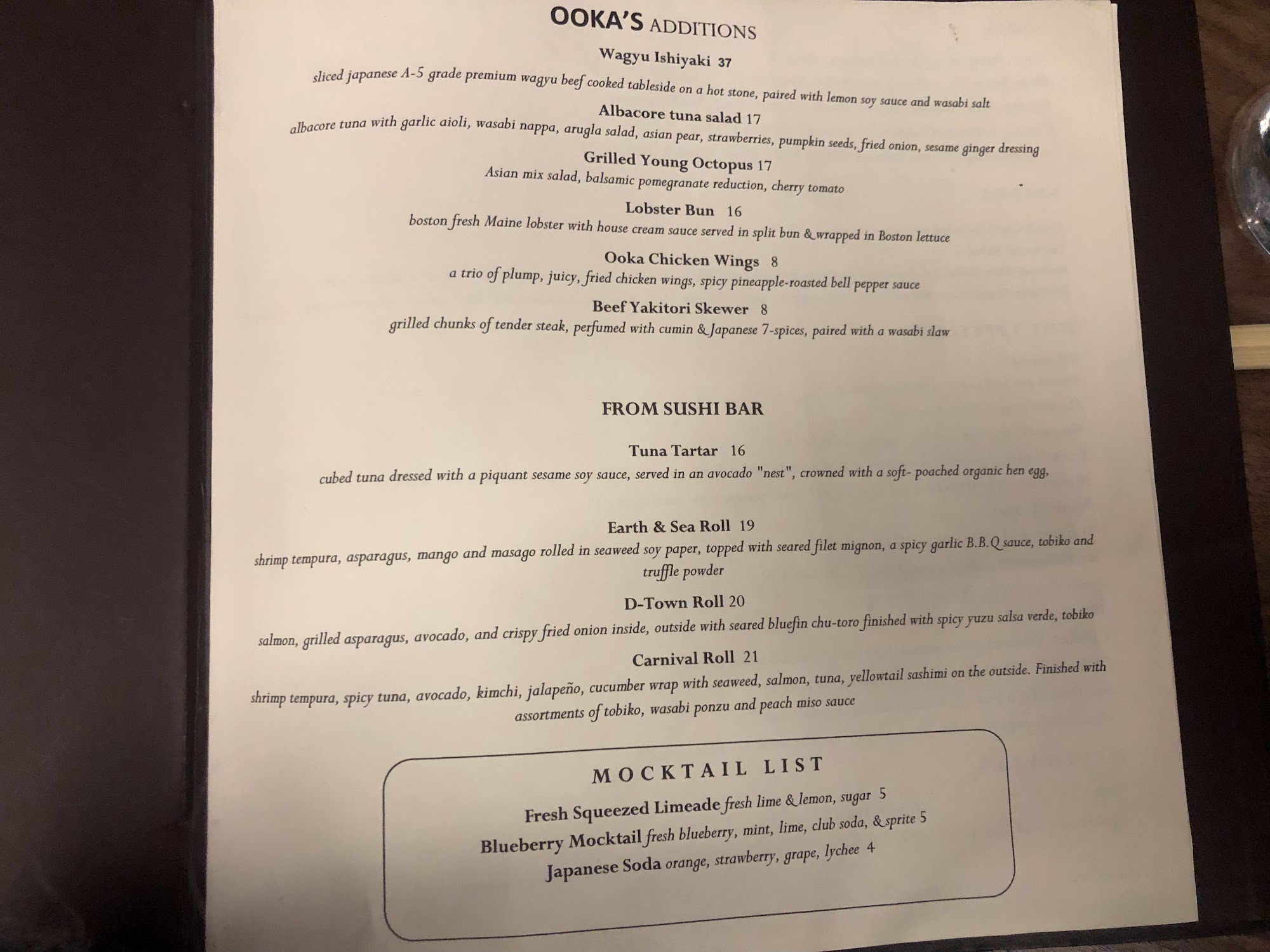 OOKA'S ADDITIONS

Wagyu Ishiyaki 37

sliced japanese A-5 grade premium wagyu beef cooked tableside on a hot stone, paired with lemon soy sauce and wasabi salt

Albacore tuna salad 17

albacore tuna with garlic aioli, wasabi nappa, arugla salad, asian pear, strawberries, pumpkin seeds, fried onion, sesame ginger dressing

Grilled Young Octopus 17

Asian mix salad, balsamic pomegranate reduction, cherry tomato

Lobster Bun 16

boston fresh Maine lobster with house cream sauce served in split bun & wrapped in Boston lettuce

Ooka Chicken Wings 8

a trio of plump, juicy, fried chicken wings, spicy pineapple-roasted bell pepper sauce

Beef Yakitori Skewer 8

grilled chunks of tender steak, perfumed with cumin & Japanese 7-spices, paired with a wasabi slaw

FROM SUSHI BAR

Tuna Tartar 16

cubed tuna dressed with a piquant sesame soy sauce, served in an avocado "nest", crowned with a soft- poached organic hen egg,

Earth & Sea Roll 19

shrimp tempura, asparagus, mango and masago rolled in seaweed soy paper, topped with seared filet mignon, a spicy garlic B.B.Q sauce, tobiko and truffle powder

D-Town Roll 20

salmon, grilled asparagus, avocado, and crispy fried onion inside, outside with seared bluefin chu-toro finished with spicy yuzu salsa verde, tobiko

Carnival Roll 21

shrimp tempura, spicy tuna, avocado, kimchi, jalapeño, cucumber wrap with seaweed, salmon, tuna, yellowtail sashimi on the outside. Finished with assortments of tobiko, wasabi ponzu and peach miso sauce

MOCKTAIL LIST

Fresh Squeezed Limeade fresh lime & lemon, sugar 5
Blueberry Mocktail fresh blueberry, mint, lime, club soda, & sprite 5
Japanese Soda orange, strawberry, grape, lychee 4